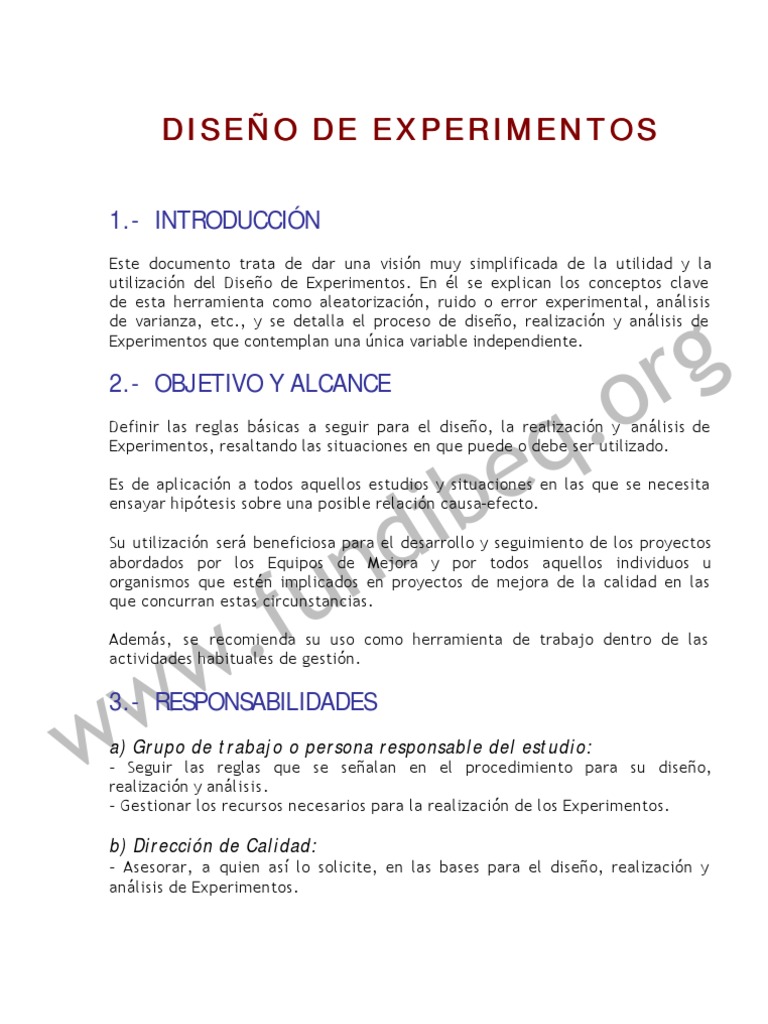 DISEÑO DE EXPERIMENTOS

1.- INTRODUCCIÓN

Este documento trata de dar una visión muy simplificada de la utilidad y la utilización del Diseño de Experimentos. En él se explican los conceptos clave de esta herramienta como aleatorización, ruido o error experimental, análisis de varianza, etc., y se detalla el proceso de diseño, realización y análisis de Experimentos que contemplan una única variable independiente.

2.- OBJETIVO Y ALCANCE

Definir las reglas básicas a seguir para el diseño, la realización y análisis de Experimentos, resaltando las situaciones en que puede o debe ser utilizado.

Es de aplicación a todos aquellos estudios y situaciones en las que se necesita ensayar hipótesis sobre una posible relación causa-efecto.

Su utilización será beneficiosa para el desarrollo y seguimiento de los proyectos abordados por los Equipos de Mejora y por todos aquellos individuos u organismos que estén implicados en proyectos de mejora de la calidad en las que concurran estas circunstancias.

Además, se recomienda su uso como herramienta de trabajo dentro de las actividades habituales de gestión.

3.- RESPONSABILIDADES

a) Grupo de trabajo o persona responsable del estudio:
- Seguir las reglas que se señalan en el procedimiento para su diseño, realización y análisis.
- Gestionar los recursos necesarios para la realización de los Experimentos.

b) Dirección de Calidad:
- Asesorar, a quien así lo solicite, en las bases para el diseño, realización y análisis de Experimentos.

www.fundibeq.org